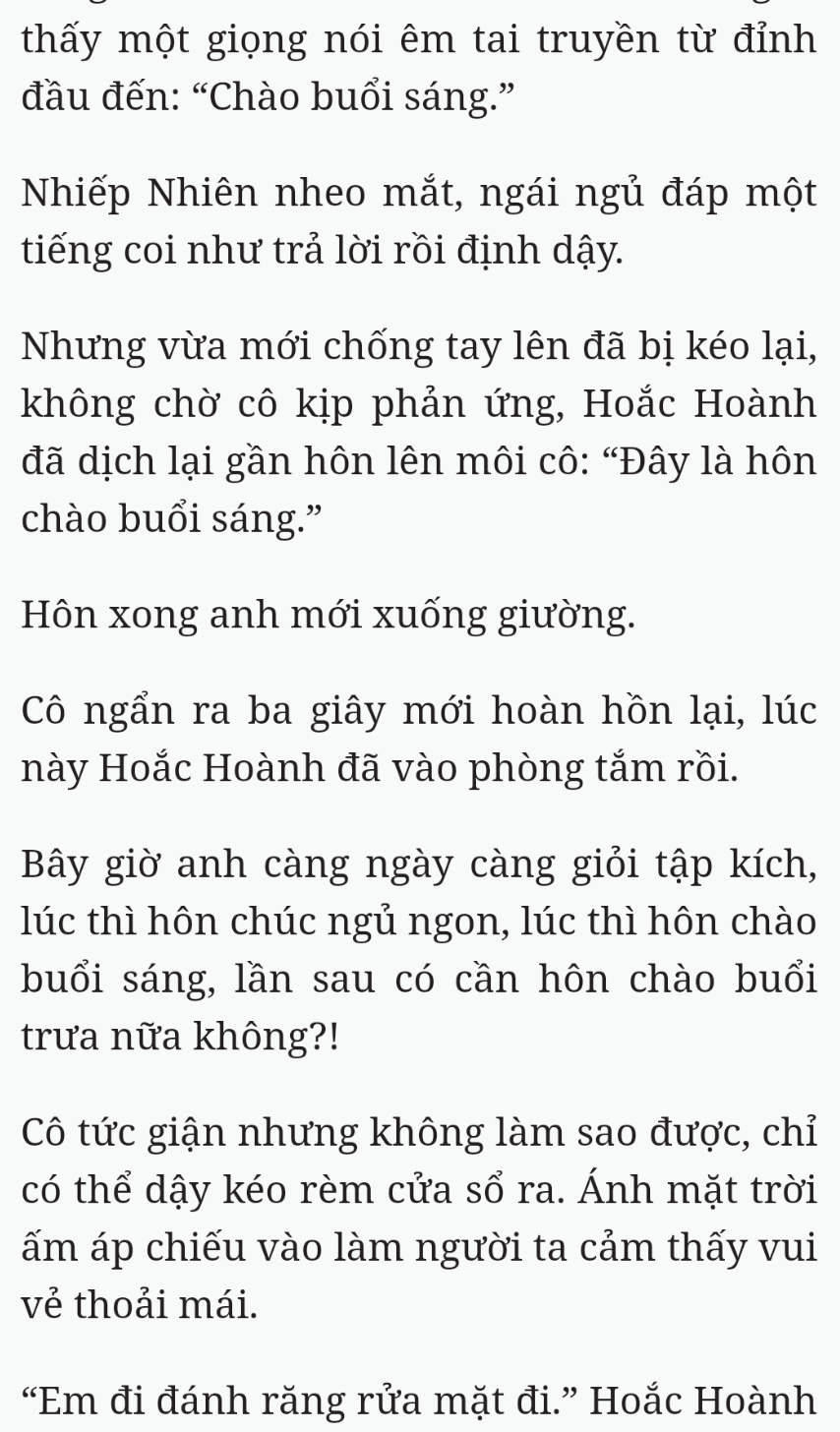 thấy một giọng nói êm tai truyền từ đỉnh đầu đến: “Chào buổi sáng.”

Nhiếp Nhiên nheo mắt, ngái ngủ đáp một tiếng coi như trả lời rồi định dậy.

Nhưng vừa mới chống tay lên đã bị kéo lại, không chờ cô kịp phản ứng, Hoắc Hoành đã dịch lại gần hôn lên môi cô: “Đây là hôn chào buổi sáng.”

Hôn xong anh mới xuống giường.

Cô ngẩn ra ba giây mới hoàn hồn lại, lúc này Hoắc Hoành đã vào phòng tắm rồi.

Bây giờ anh càng ngày càng giỏi tập kích, lúc thì hôn chúc ngủ ngon, lúc thì hôn chào buổi sáng, lần sau có cần hôn chào buổi trưa nữa không?!

Cô tức giận nhưng không làm sao được, chỉ có thể dậy kéo rèm cửa sổ ra. Ánh mặt trời ấm áp chiếu vào làm người ta cảm thấy vui vẻ thoải mái.

“Em đi đánh răng rửa mặt đi.” Hoắc Hoành